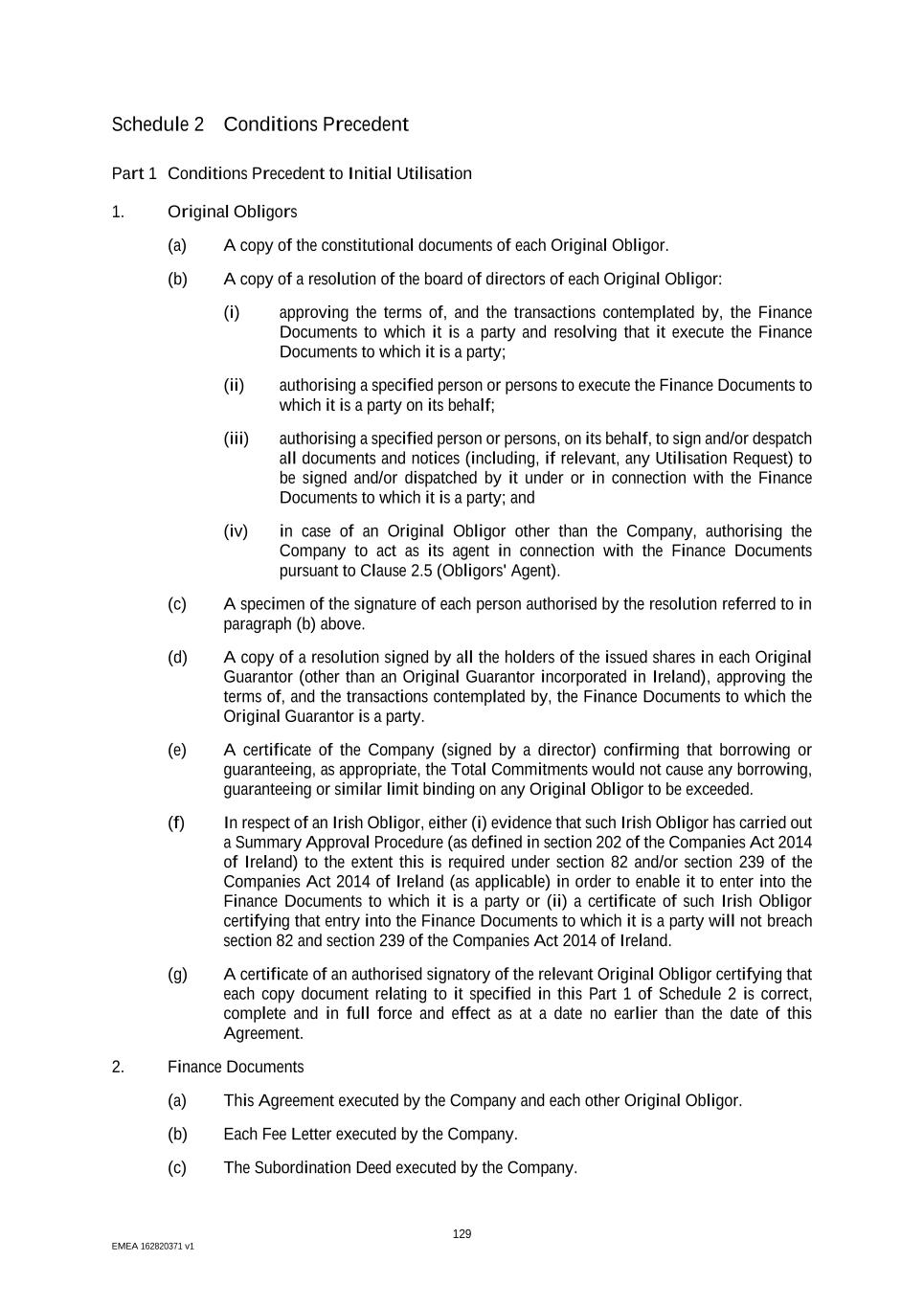 Schedule 2 Conditions Precedent

Part 1 Conditions Precedent to Initial Utilisation

1. Original Obligors

(a) A copy of the constitutional documents of each Original Obligor.

(b) A copy of a resolution of the board of directors of each Original Obligor:

(i) approving the terms of, and the transactions contemplated by, the Finance Documents to which it is a party and resolving that it execute the Finance Documents to which it is a party;

(ii) authorising a specified person or persons to execute the Finance Documents to which it is a party on its behalf;

(iii) authorising a specified person or persons, on its behalf, to sign and/or despatch all documents and notices (including, if relevant, any Utilisation Request) to be signed and/or dispatched by it under or in connection with the Finance Documents to which it is a party; and

(iv) in case of an Original Obligor other than the Company, authorising the Company to act as its agent in connection with the Finance Documents pursuant to Clause 2.5 (Obligors' Agent).

(c) A specimen of the signature of each person authorised by the resolution referred to in paragraph (b) above.

(d) A copy of a resolution signed by all the holders of the issued shares in each Original Guarantor (other than an Original Guarantor incorporated in Ireland), approving the terms of, and the transactions contemplated by, the Finance Documents to which the Original Guarantor is a party.

(e) A certificate of the Company (signed by a director) confirming that borrowing or guaranteeing, as appropriate, the Total Commitments would not cause any borrowing, guaranteeing or similar limit binding on any Original Obligor to be exceeded.

(f) In respect of an Irish Obligor, either (i) evidence that such Irish Obligor has carried out a Summary Approval Procedure (as defined in section 202 of the Companies Act 2014 of Ireland) to the extent this is required under section 82 and/or section 239 of the Companies Act 2014 of Ireland (as applicable) in order to enable it to enter into the Finance Documents to which it is a party or (ii) a certificate of such Irish Obligor certifying that entry into the Finance Documents to which it is a party will not breach section 82 and section 239 of the Companies Act 2014 of Ireland.

(g) A certificate of an authorised signatory of the relevant Original Obligor certifying that each copy document relating to it specified in this Part 1 of Schedule 2 is correct, complete and in full force and effect as at a date no earlier than the date of this Agreement.

2. Finance Documents

(a) This Agreement executed by the Company and each other Original Obligor.

(b) Each Fee Letter executed by the Company.

(c) The Subordination Deed executed by the Company.

129

EMEA 162820371 v1